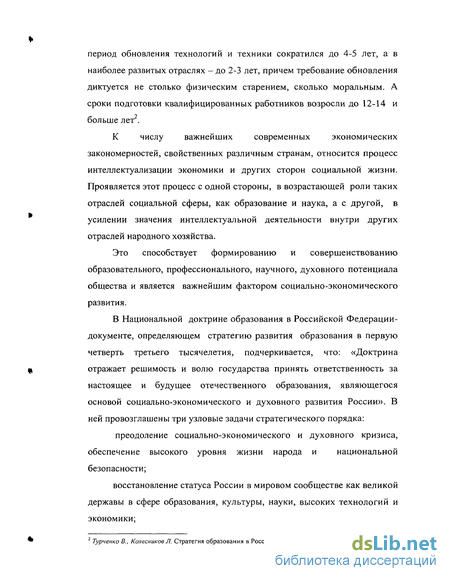 период обновления технологий и техники сократился до 4-5 лет, а в наиболее развитых отраслях – до 2-3 лет, причем требование обновления диктуется не столько физическим старением, сколько моральным. А сроки подготовки квалифицированных работников возросли до 12-14 и больше лет$^2$.

К числу важнейших современных экономических закономерностей, свойственных различным странам, относится процесс интеллектуализации экономики и других сторон социальной жизни. Проявляется этот процесс с одной стороны, в возрастающей роли таких отраслей социальной сферы, как образование и наука, а с другой, в усилении значения интеллектуальной деятельности внутри других отраслей народного хозяйства.

Это способствует формированию и совершенствованию образовательного, профессионального, научного, духовного потенциала общества и является важнейшим фактором социально-экономического развития.

В Национальной доктрине образования в Российской Федерации-документе, определяющем стратегию развития образования в первую четверть третьего тысячелетия, подчеркивается, что: «Доктрина отражает решимость и волю государства принять ответственность за настоящее и будущее отечественного образования, являющегося основой социально-экономического и духовного развития России». В ней провозглашены три узловые задачи стратегического порядка:

преодоление социально-экономического и духовного кризиса, обеспечение высокого уровня жизни народа и национальной безопасности;

восстановление статуса России в мировом сообществе как великой державы в сфере образования, культуры, науки, высоких технологий и экономики;

$^2$ Турченко В., Колесников Л. Стратегия образования в Росс

dsLib.net
библиотека диссертаций